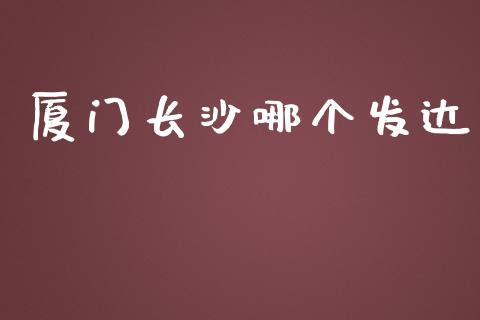 厦门长沙哪个发达